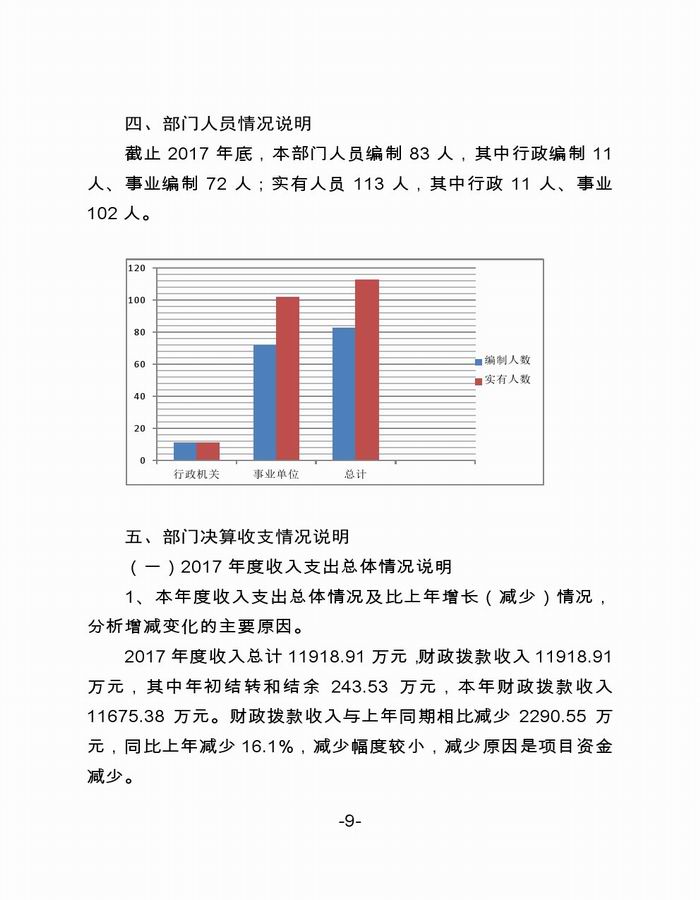 四、部门人员情况说明

截止 2017 年底，本部门人员编制 83 人，其中行政编制 11 人、事业编制 72 人；实有人员 113 人，其中行政 11 人、事业 102 人。

120
100
80
60
40
20
0
行政机关
事业单位
总计
编制人数
实有人数

五、部门决算收支情况说明

（一）2017 年度收入支出总体情况说明

1、本年度收入支出总体情况及比上年增长（减少）情况，分析增减变化的主要原因。

2017 年度收入总计 11918.91 万元,财政拨款收入 11918.91 万元，其中年初结转和结余 243.53 万元，本年财政拨款收入 11675.38 万元。财政拨款收入与上年同期相比减少 2290.55 万元，同比上年减少 16.1%，减少幅度较小，减少原因是项目资金减少。

-9-